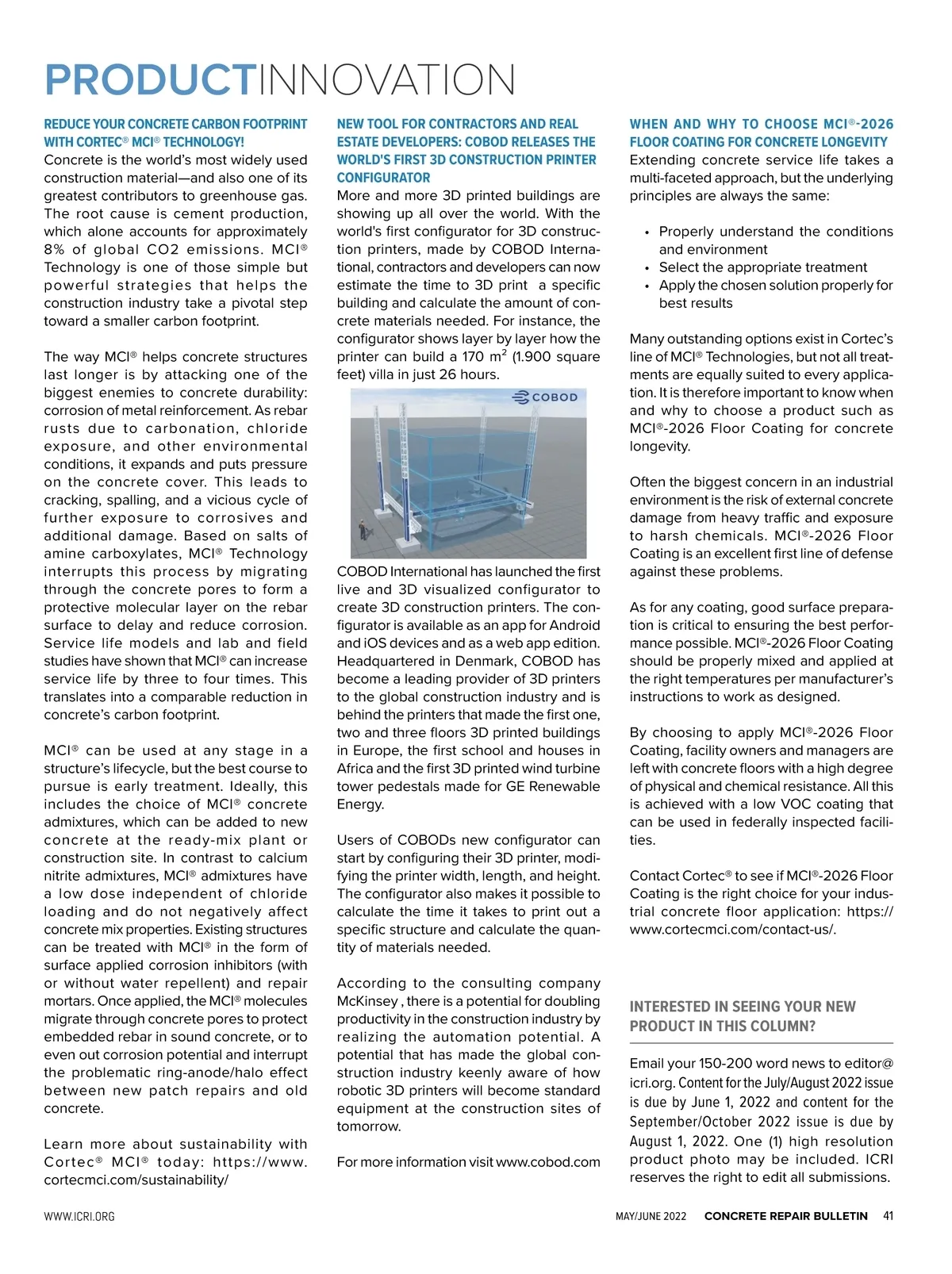 PRODUCTINNOVATION

REDUCE YOUR CONCRETE CARBON FOOTPRINT WITH CORTEC® MCI® TECHNOLOGY!

Concrete is the world's most widely used construction material—and also one of its greatest contributors to greenhouse gas. The root cause is cement production, which alone accounts for approximately 8% of global CO2 emissions. MCI® Technology is one of those simple but powerful strategies that helps the construction industry take a pivotal step toward a smaller carbon footprint.

The way MCI® helps concrete structures last longer is by attacking one of the biggest enemies to concrete durability: corrosion of metal reinforcement. As rebar rusts due to carbonation, chloride exposure, and other environmental conditions, it expands and puts pressure on the concrete cover. This leads to cracking, spalling, and a vicious cycle of further exposure to corrosives and additional damage. Based on salts of amine carboxylates, MCI® Technology interrupts this process by migrating through the concrete pores to form a protective molecular layer on the rebar surface to delay and reduce corrosion. Service life models and lab and field studies have shown that MCI® can increase service life by three to four times. This translates into a comparable reduction in concrete's carbon footprint.

MCI® can be used at any stage in a structure's lifecycle, but the best course to pursue is early treatment. Ideally, this includes the choice of MCI® concrete admixtures, which can be added to new concrete at the ready-mix plant or construction site. In contrast to calcium nitrite admixtures, MCI® admixtures have a low dose independent of chloride loading and do not negatively affect concrete mix properties. Existing structures can be treated with MCI® in the form of surface applied corrosion inhibitors (with or without water repellent) and repair mortars. Once applied, the MCI® molecules migrate through concrete pores to protect embedded rebar in sound concrete, or to even out corrosion potential and interrupt the problematic ring-anode/halo effect between new patch repairs and old concrete.

Learn more about sustainability with Cortec® MCI® today: https://www.cortecmci.com/sustainability/

NEW TOOL FOR CONTRACTORS AND REAL ESTATE DEVELOPERS: COBOD RELEASES THE WORLD'S FIRST 3D CONSTRUCTION PRINTER CONFIGURATOR

More and more 3D printed buildings are showing up all over the world. With the world's first configurator for 3D construction printers, made by COBOD International, contractors and developers can now estimate the time to 3D print a specific building and calculate the amount of concrete materials needed. For instance, the configurator shows layer by layer how the printer can build a 170 $m^2$ (1.900 square feet) villa in just 26 hours.

COBOD

COBOD International has launched the first live and 3D visualized configurator to create 3D construction printers. The configurator is available as an app for Android and iOS devices and as a web app edition. Headquartered in Denmark, COBOD has become a leading provider of 3D printers to the global construction industry and is behind the printers that made the first one, two and three floors 3D printed buildings in Europe, the first school and houses in Africa and the first 3D printed wind turbine tower pedestals made for GE Renewable Energy.

Users of COBODs new configurator can start by configuring their 3D printer, modifying the printer width, length, and height. The configurator also makes it possible to calculate the time it takes to print out a specific structure and calculate the quantity of materials needed.

According to the consulting company McKinsey , there is a potential for doubling productivity in the construction industry by realizing the automation potential. A potential that has made the global construction industry keenly aware of how robotic 3D printers will become standard equipment at the construction sites of tomorrow.

For more information visit www.cobod.com

WHEN AND WHY TO CHOOSE MCI®-2026 FLOOR COATING FOR CONCRETE LONGEVITY

Extending concrete service life takes a multi-faceted approach, but the underlying principles are always the same:

• Properly understand the conditions and environment
• Select the appropriate treatment
• Apply the chosen solution properly for best results

Many outstanding options exist in Cortec's line of MCI® Technologies, but not all treatments are equally suited to every application. It is therefore important to know when and why to choose a product such as MCI®-2026 Floor Coating for concrete longevity.

Often the biggest concern in an industrial environment is the risk of external concrete damage from heavy traffic and exposure to harsh chemicals. MCI®-2026 Floor Coating is an excellent first line of defense against these problems.

As for any coating, good surface preparation is critical to ensuring the best performance possible. MCI®-2026 Floor Coating should be properly mixed and applied at the right temperatures per manufacturer's instructions to work as designed.

By choosing to apply MCI®-2026 Floor Coating, facility owners and managers are left with concrete floors with a high degree of physical and chemical resistance. All this is achieved with a low VOC coating that can be used in federally inspected facilities.

Contact Cortec® to see if MCI®-2026 Floor Coating is the right choice for your industrial concrete floor application: https://www.cortecmci.com/contact-us/.

INTERESTED IN SEEING YOUR NEW PRODUCT IN THIS COLUMN?

Email your 150-200 word news to editor@icri.org. Content for the July/August 2022 issue is due by June 1, 2022 and content for the September/October 2022 issue is due by August 1, 2022. One (1) high resolution product photo may be included. ICRI reserves the right to edit all submissions.

WWW.ICRI.ORG

MAY/JUNE 2022 CONCRETE REPAIR BULLETIN 41